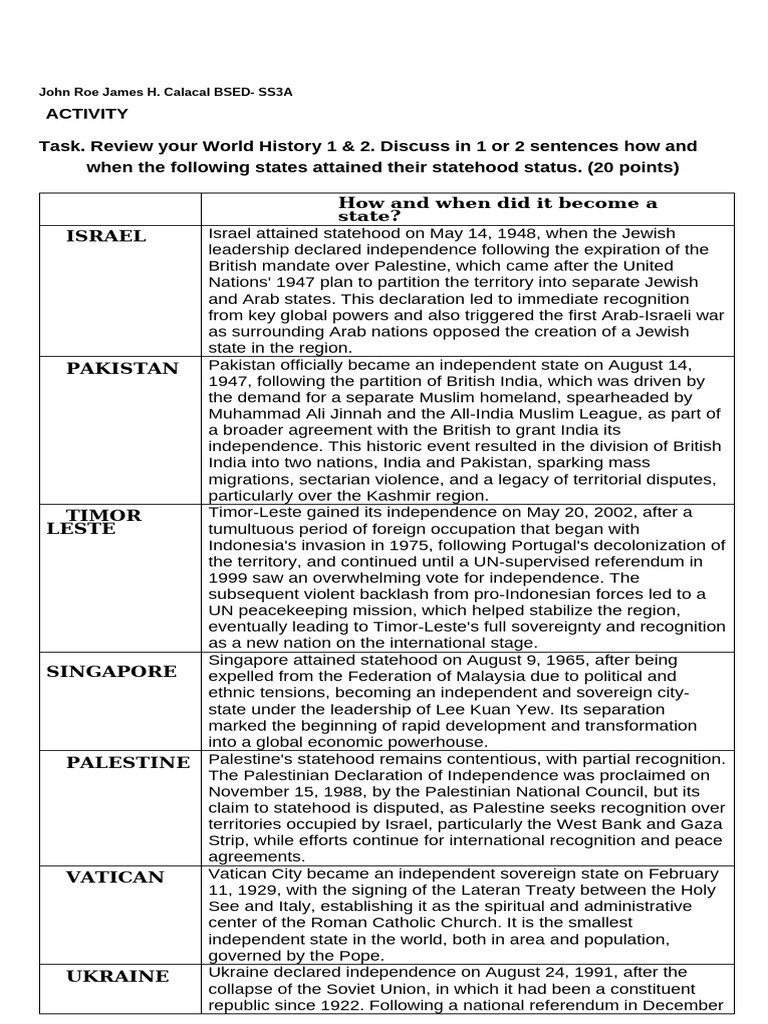 John Roe James H. Calacal BSED- SS3A

ACTIVITY

Task. Review your World History 1 & 2. Discuss in 1 or 2 sentences how and when the following states attained their statehood status. (20 points)

| | How and when did it become a state? |
|---|---|
| ISRAEL | Israel attained statehood on May 14, 1948, when the Jewish leadership declared independence following the expiration of the British mandate over Palestine, which came after the United Nations' 1947 plan to partition the territory into separate Jewish and Arab states. This declaration led to immediate recognition from key global powers and also triggered the first Arab-Israeli war as surrounding Arab nations opposed the creation of a Jewish state in the region. |
| PAKISTAN | Pakistan officially became an independent state on August 14, 1947, following the partition of British India, which was driven by the demand for a separate Muslim homeland, spearheaded by Muhammad Ali Jinnah and the All-India Muslim League, as part of a broader agreement with the British to grant India its independence. This historic event resulted in the division of British India into two nations, India and Pakistan, sparking mass migrations, sectarian violence, and a legacy of territorial disputes, particularly over the Kashmir region. |
| TIMOR LESTE | Timor-Leste gained its independence on May 20, 2002, after a tumultuous period of foreign occupation that began with Indonesia's invasion in 1975, following Portugal's decolonization of the territory, and continued until a UN-supervised referendum in 1999 saw an overwhelming vote for independence. The subsequent violent backlash from pro-Indonesian forces led to a UN peacekeeping mission, which helped stabilize the region, eventually leading to Timor-Leste's full sovereignty and recognition as a new nation on the international stage. |
| SINGAPORE | Singapore attained statehood on August 9, 1965, after being expelled from the Federation of Malaysia due to political and ethnic tensions, becoming an independent and sovereign city-state under the leadership of Lee Kuan Yew. Its separation marked the beginning of rapid development and transformation into a global economic powerhouse. |
| PALESTINE | Palestine's statehood remains contentious, with partial recognition. The Palestinian Declaration of Independence was proclaimed on November 15, 1988, by the Palestinian National Council, but its claim to statehood is disputed, as Palestine seeks recognition over territories occupied by Israel, particularly the West Bank and Gaza Strip, while efforts continue for international recognition and peace agreements. |
| VATICAN | Vatican City became an independent sovereign state on February 11, 1929, with the signing of the Lateran Treaty between the Holy See and Italy, establishing it as the spiritual and administrative center of the Roman Catholic Church. It is the smallest independent state in the world, both in area and population, governed by the Pope. |
| UKRAINE | Ukraine declared independence on August 24, 1991, after the collapse of the Soviet Union, in which it had been a constituent republic since 1922. Following a national referendum in December |